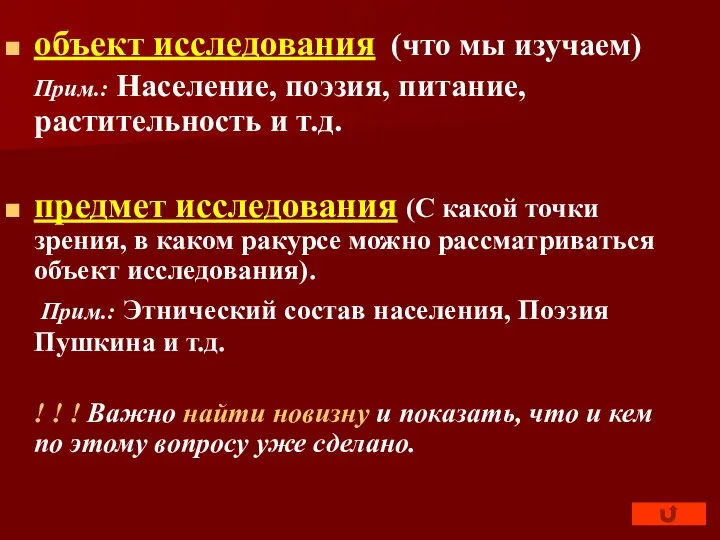 объект исследования (что мы изучаем)

Прим.: Население, поэзия, питание, растительность и т.д.

предмет исследования (С какой точки зрения, в каком ракурсе можно рассматриваться объект исследования).

Прим.: Этнический состав населения, Поэзия Пушкина и т.д.

! ! ! Важно найти новизну и показать, что и кем по этому вопросу уже сделано.